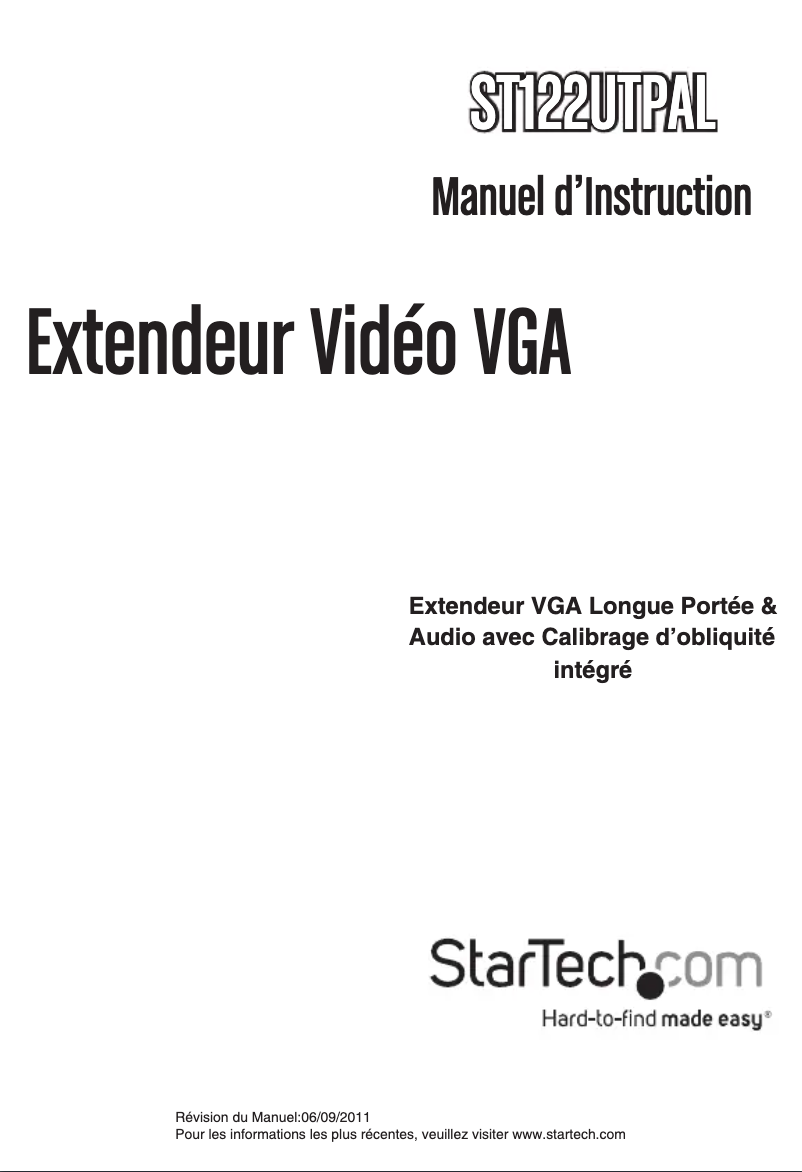 ST122UTPAL

Manuel d'Instruction

Extendeur Vidéo VGA

Extendeur VGA Longue Portée & Audio avec Calibrage d'obliquité intégré

StarTech.com

Hard-to-find made easy®

Révision du Manuel:06/09/2011
Pour les informations les plus récentes, veuillez visiter www.startech.com